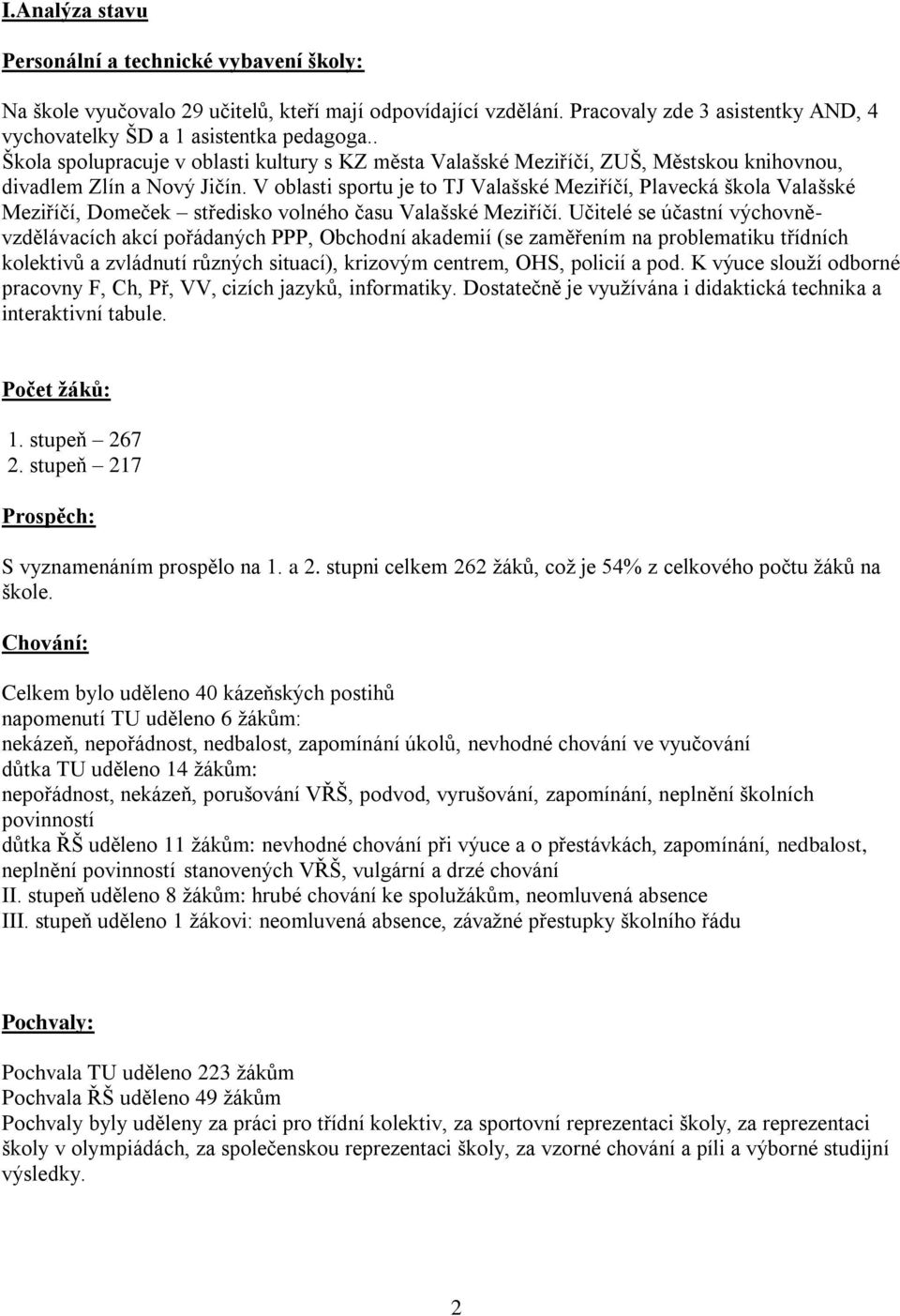 I.Analýza stavu

Personální a technické vybavení školy:

Na škole vyučovalo 29 učitelů, kteří mají odpovídající vzdělání. Pracovaly zde 3 asistentky AND, 4 vychovatelky ŠD a 1 asistentka pedagoga..
Škola spolupracuje v oblasti kultury s KZ města Valašské Meziříčí, ZUŠ, Městskou knihovnou, divadlem Zlín a Nový Jičín. V oblasti sportu je to TJ Valašské Meziříčí, Plavecká škola Valašské Meziříčí, Domeček – středisko volného času Valašské Meziříčí. Učitelé se účastní výchovně-vzdělávacích akcí pořádaných PPP, Obchodní akademií (se zaměřením na problematiku třídních kolektivů a zvládnutí různých situací), krizovým centrem, OHS, policií a pod. K výuce slouží odborné pracovny F, Ch, Př, VV, cizích jazyků, informatiky. Dostatečně je využívána i didaktická technika a interaktivní tabule.

Počet žáků:

1. stupeň – 267
2. stupeň – 217

Prospěch:

S vyznamenáním prospělo na 1. a 2. stupni celkem 262 žáků, což je 54% z celkového počtu žáků na škole.

Chování:

Celkem bylo uděleno 40 kázeňských postihů
napomenutí TU uděleno 6 žákům:
nekázeň, nepořádnost, nedbalost, zapomínání úkolů, nevhodné chování ve vyučování
důtka TU uděleno 14 žákům:
nepořádnost, nekázeň, porušování VŘŠ, podvod, vyrušování, zapomínání, neplnění školních povinností
důtka ŘŠ uděleno 11 žákům: nevhodné chování při výuce a o přestávkách, zapomínání, nedbalost, neplnění povinností stanovených VŘŠ, vulgární a drzé chování
II. stupeň uděleno 8 žákům: hrubé chování ke spolužákům, neomluvená absence
III. stupeň uděleno 1 žákovi: neomluvená absence, závažné přestupky školního řádu

Pochvaly:

Pochvala TU uděleno 223 žákům
Pochvala ŘŠ uděleno 49 žákům
Pochvaly byly uděleny za práci pro třídní kolektiv, za sportovní reprezentaci školy, za reprezentaci školy v olympiádách, za společenskou reprezentaci školy, za vzorné chování a píli a výborné studijní výsledky.

2